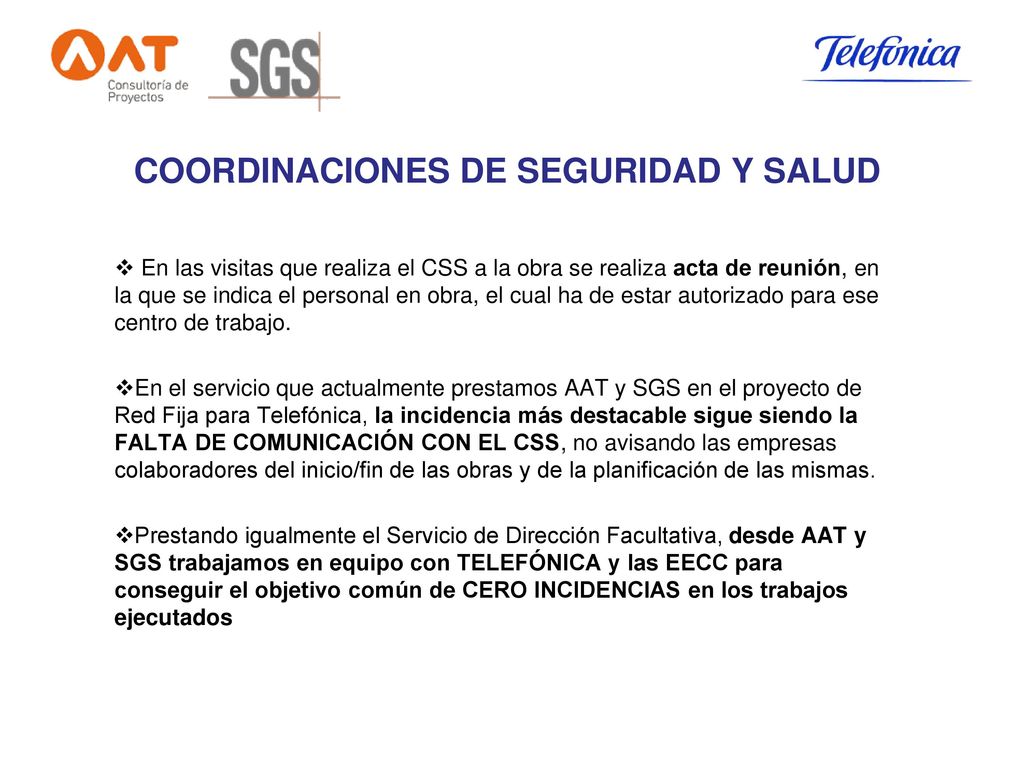 AAT Consultoría de Proyectos

SGS

Telefónica

COORDINACIONES DE SEGURIDAD Y SALUD

❖ En las visitas que realiza el CSS a la obra se realiza acta de reunión, en la que se indica el personal en obra, el cual ha de estar autorizado para ese centro de trabajo.

❖En el servicio que actualmente prestamos AAT y SGS en el proyecto de Red Fija para Telefónica, la incidencia más destacable sigue siendo la FALTA DE COMUNICACIÓN CON EL CSS, no avisando las empresas colaboradores del inicio/fin de las obras y de la planificación de las mismas.

❖Prestando igualmente el Servicio de Dirección Facultativa, desde AAT y SGS trabajamos en equipo con TELEFÓNICA y las EECC para conseguir el objetivo común de CERO INCIDENCIAS en los trabajos ejecutados